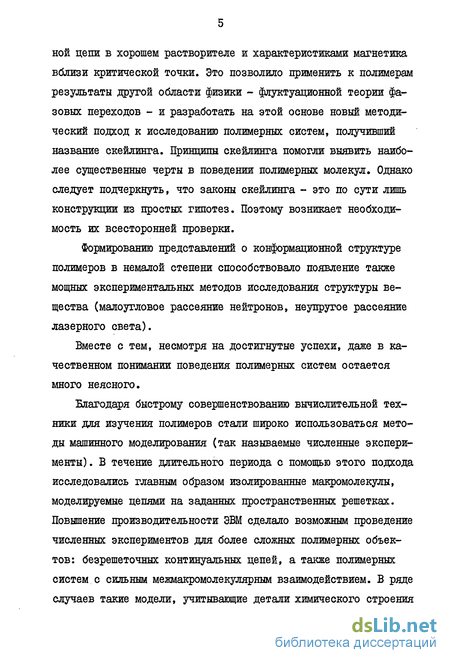 5

ной цепи в хорошем растворителе и характеристиками магнетика вблизи критической точки. Это позволило применить к полимерам результаты другой области физики - флуктуационной теории фазовых переходов - и разработать на этой основе новый методический подход к исследованию полимерных систем, получивший название скейлинга. Принципы скейлинга помогли выявить наиболее существенные черты в поведении полимерных молекул. Однако следует подчеркнуть, что законы скейлинга - это по сути лишь конструкции из простых гипотез. Поэтому возникает необходимость их всесторонней проверки.

Формированию представлений о конформационной структуре полимеров в немалой степени способствовало появление также мощных экспериментальных методов исследования структуры вещества (малоугловое рассеяние нейтронов, неупругое рассеяние лазерного света).

Вместе с тем, несмотря на достигнутые успехи, даже в качественном понимании поведения полимерных систем остается много неясного.

Благодаря быстрому совершенствованию вычислительной техники для изучения полимеров стали широко использоваться методы машинного моделирования (так называемые численные эксперименты). В течение длительного периода с помощью этого подхода исследовались главным образом изолированные макромолекулы, моделируемые цепями на заданных пространственных решетках. Повышение производительности ЭВМ сделало возможным проведение численных экспериментов для более сложных полимерных объектов: безрешеточных континуальных цепей, а также полимерных систем с сильным межмакромолекулярным взаимодействием. В ряде случаев такие модели, учитывающие детали химического строения

dsLib.net
библиотека диссертаций